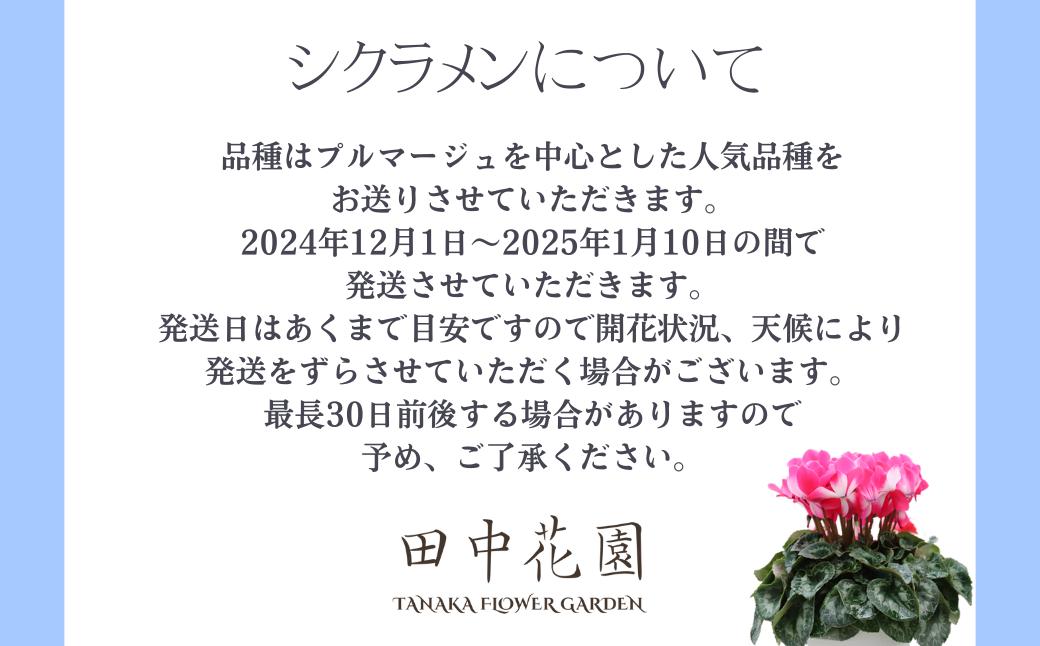 シクラメンについて

品種はプルマージュを中心とした人気品種をお送りさせていただきます。
2024年12月1日～2025年1月10日の間で発送させていただきます。
発送日はあくまで目安ですので開花状況、天候により発送をずらさせていただく場合がございます。
最長30日前後する場合がありますので予め、ご了承ください。

田中花園
TANAKA FLOWER GARDEN